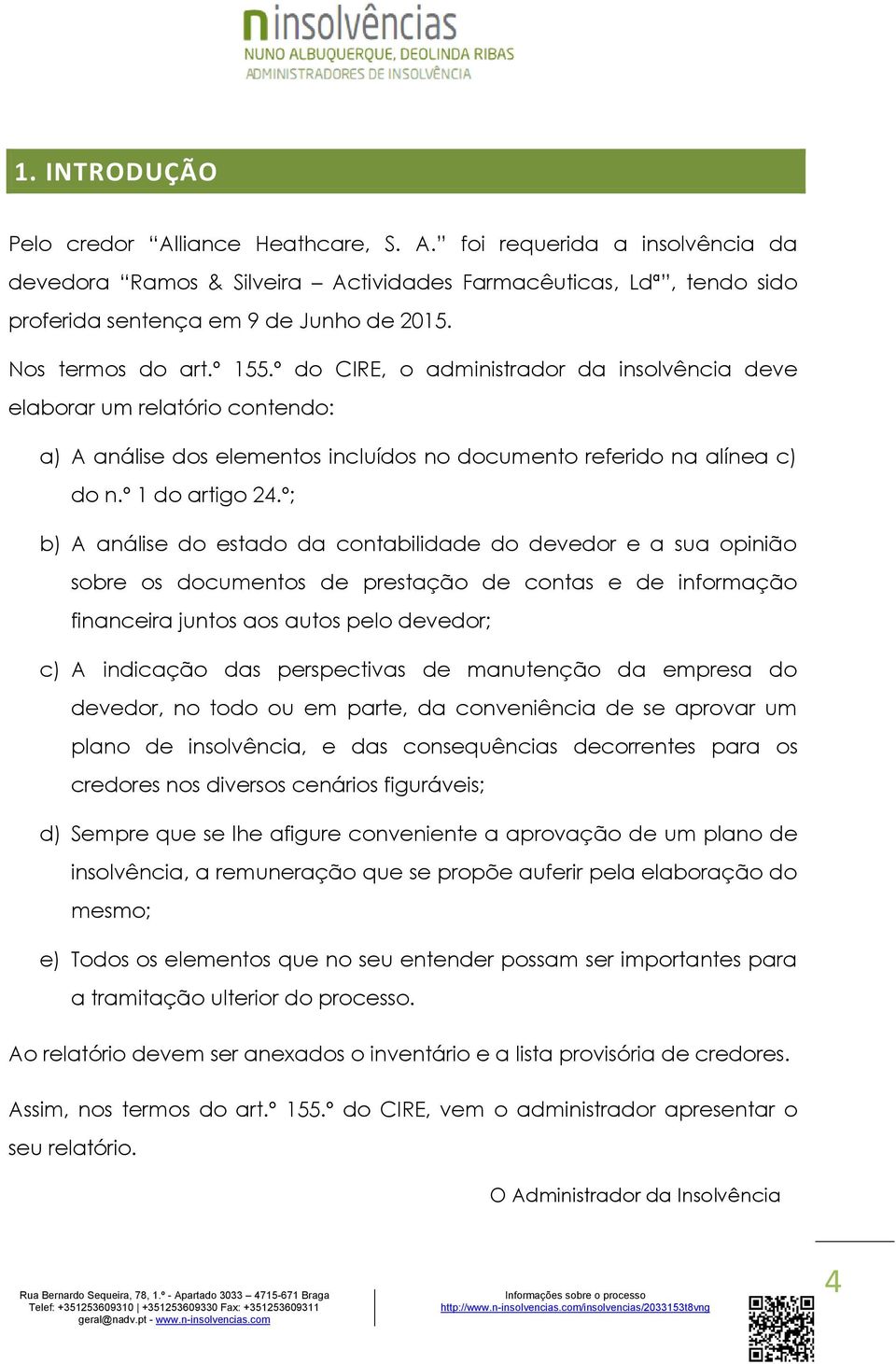 n insolvências
NUNO ALBUQUERQUE, DEOLINDA RIBAS
ADMINISTRADORES DE INSOLVÊNCIA

1. INTRODUÇÃO

Pelo credor "Alliance Heathcare, S. A." foi requerida a insolvência da devedora "Ramos & Silveira – Actividades Farmacêuticas, Ldª", tendo sido proferida sentença em 9 de Junho de 2015.

Nos termos do art.º 155.º do CIRE, o administrador da insolvência deve elaborar um relatório contendo:

a) A análise dos elementos incluídos no documento referido na alínea c) do n.º 1 do artigo 24.º;

b) A análise do estado da contabilidade do devedor e a sua opinião sobre os documentos de prestação de contas e de informação financeira juntos aos autos pelo devedor;

c) A indicação das perspectivas de manutenção da empresa do devedor, no todo ou em parte, da conveniência de se aprovar um plano de insolvência, e das consequências decorrentes para os credores nos diversos cenários figuráveis;

d) Sempre que se lhe afigure conveniente a aprovação de um plano de insolvência, a remuneração que se propõe auferir pela elaboração do mesmo;

e) Todos os elementos que no seu entender possam ser importantes para a tramitação ulterior do processo.

Ao relatório devem ser anexados o inventário e a lista provisória de credores.

Assim, nos termos do art.º 155.º do CIRE, vem o administrador apresentar o seu relatório.

O Administrador da Insolvência

Rua Bernardo Sequeira, 78, 1.º - Apartado 3033 – 4715-671 Braga
Telef: +351253609310 | +351253609330 Fax: +351253609311
geral@nadv.pt - www.n-insolvencias.com

Informações sobre o processo
http://www.n-insolvencias.com/insolvencias/2033153t8vng

4